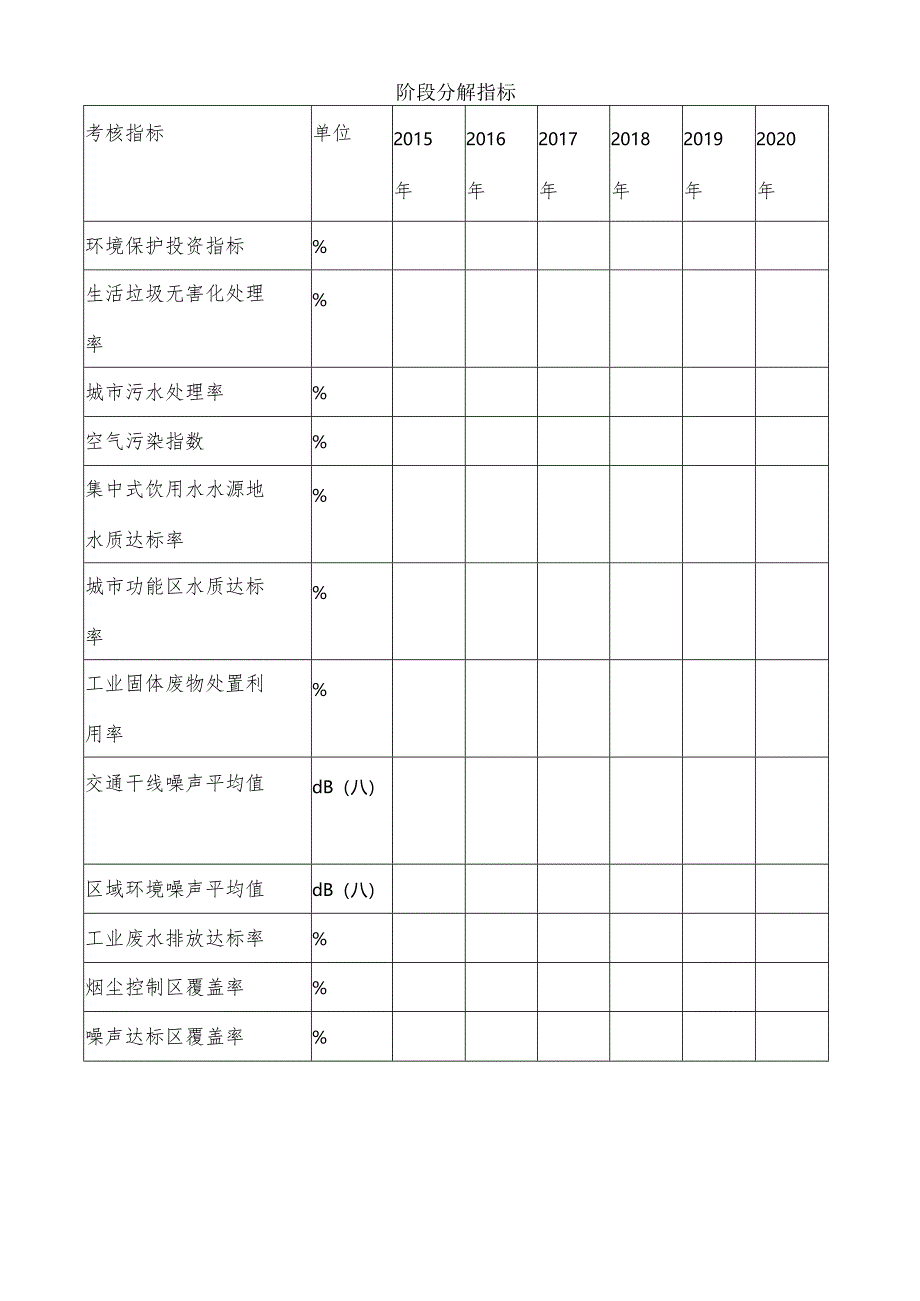 阶段分解指标

| 考核指标 | 单位 | 2015年 | 2016年 | 2017年 | 2018年 | 2019年 | 2020年 |
|---|---|---|---|---|---|---|---|
| 环境保护投资指标 | % | | | | | | |
| 生活垃圾无害化处理率 | % | | | | | | |
| 城市污水处理率 | % | | | | | | |
| 空气污染指数 | % | | | | | | |
| 集中式饮用水水源地水质达标率 | % | | | | | | |
| 城市功能区水质达标率 | % | | | | | | |
| 工业固体废物处置利用率 | % | | | | | | |
| 交通干线噪声平均值 | dB（八） | | | | | | |
| 区域环境噪声平均值 | dB（八） | | | | | | |
| 工业废水排放达标率 | % | | | | | | |
| 烟尘控制区覆盖率 | % | | | | | | |
| 噪声达标区覆盖率 | % | | | | | | |